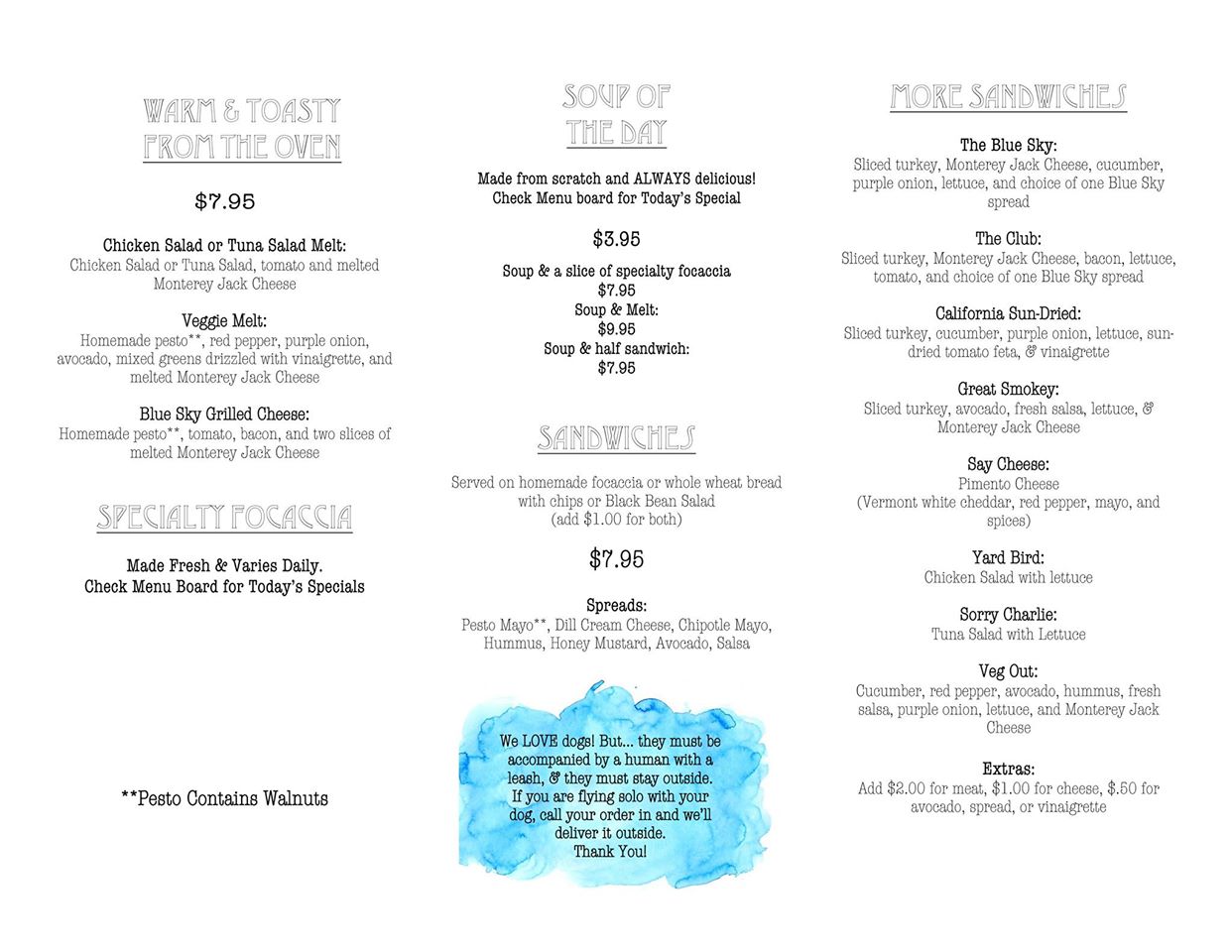 WARM & TOASTY FROM THE OVEN

$7.95

Chicken Salad or Tuna Salad Melt:
Chicken Salad or Tuna Salad, tomato and melted Monterey Jack Cheese

Veggie Melt:
Homemade pesto**, red pepper, purple onion, avocado, mixed greens drizzled with vinaigrette, and melted Monterey Jack Cheese

Blue Sky Grilled Cheese:
Homemade pesto**, tomato, bacon, and two slices of melted Monterey Jack Cheese

SPECIALTY FOCACCIA

Made Fresh & Varies Daily.
Check Menu Board for Today's Specials

**Pesto Contains Walnuts

SOUP OF THE DAY

Made from scratch and ALWAYS delicious!
Check Menu board for Today's Special

$3.95

Soup & a slice of specialty focaccia
$7.95
Soup & Melt:
$9.95
Soup & half sandwich:
$7.95

SANDWICHES

Served on homemade focaccia or whole wheat bread with chips or Black Bean Salad
(add $1.00 for both)

$7.95

Spreads:
Pesto Mayo**, Dill Cream Cheese, Chipotle Mayo, Hummus, Honey Mustard, Avocado, Salsa

We LOVE dogs! But... they must be accompanied by a human with a leash, & they must stay outside. If you are flying solo with your dog, call your order in and we'll deliver it outside.
Thank You!

MORE SANDWICHES

The Blue Sky:
Sliced turkey, Monterey Jack Cheese, cucumber, purple onion, lettuce, and choice of one Blue Sky spread

The Club:
Sliced turkey, Monterey Jack Cheese, bacon, lettuce, tomato, and choice of one Blue Sky spread

California Sun-Dried:
Sliced turkey, cucumber, purple onion, lettuce, sun-dried tomato feta, & vinaigrette

Great Smokey:
Sliced turkey, avocado, fresh salsa, lettuce, & Monterey Jack Cheese

Say Cheese:
Pimento Cheese
(Vermont white cheddar, red pepper, mayo, and spices)

Yard Bird:
Chicken Salad with lettuce

Sorry Charlie:
Tuna Salad with Lettuce

Veg Out:
Cucumber, red pepper, avocado, hummus, fresh salsa, purple onion, lettuce, and Monterey Jack Cheese

Extras:
Add $2.00 for meat, $1.00 for cheese, $.50 for avocado, spread, or vinaigrette